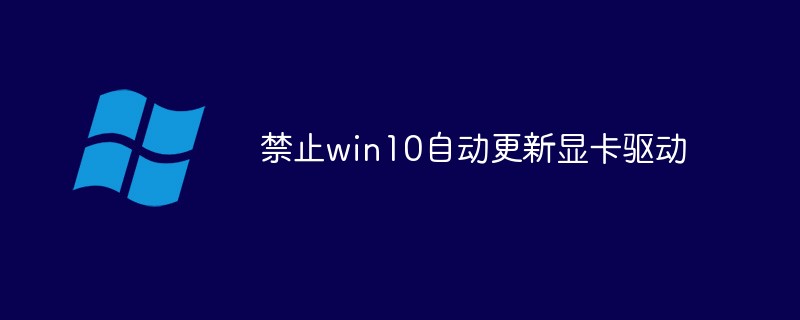 禁止win10自动更新显卡驱动